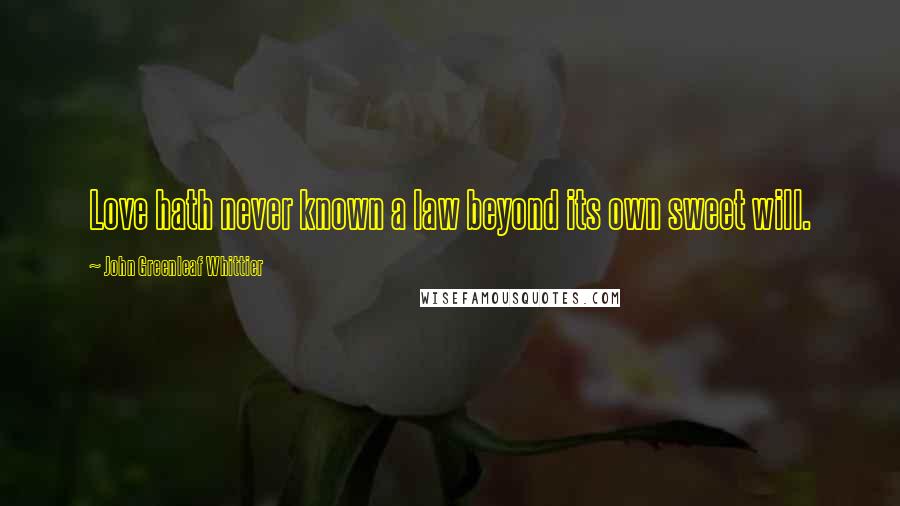 Love hath never known a law beyond its own sweet will.

~ John Greenleaf Whittier

WISEFAMOUSQUOTES.COM